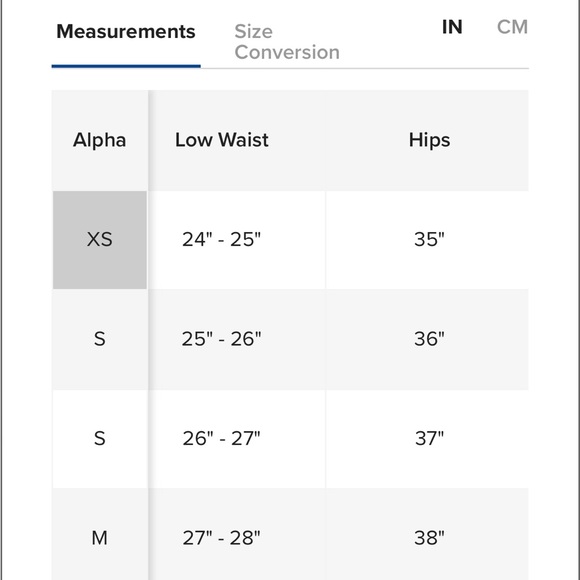 Measurements Size Conversion IN CM

| Alpha | Low Waist | Hips |
|---|---|---|
| XS | 24" - 25" | 35" |
| S | 25" - 26" | 36" |
| S | 26" - 27" | 37" |
| M | 27" - 28" | 38" |